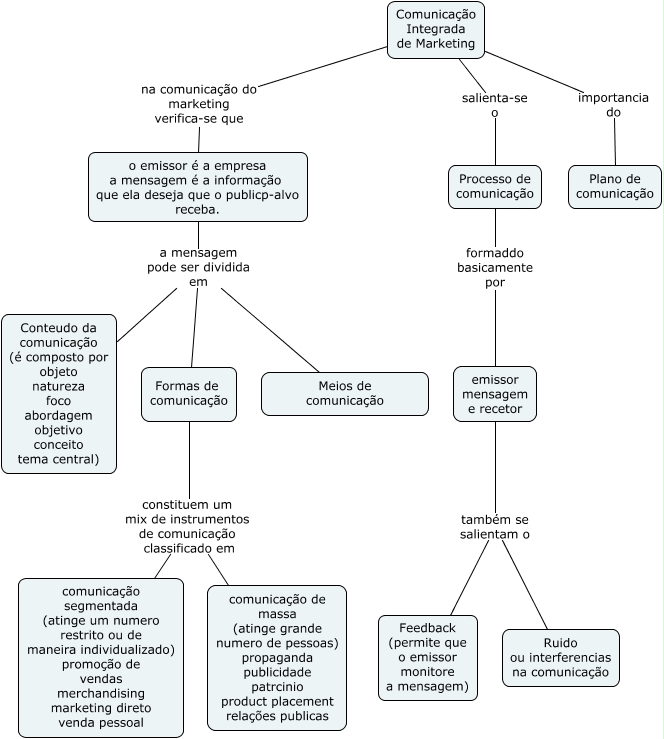 Comunicação Integrada de Marketing

na comunicação do marketing verifica-se que

o emissor é a empresa
a mensagem é a informação que ela deseja que o publicp-alvo receba.

a mensagem pode ser dividida em

Conteudo da comunicação (é composto por objeto natureza foco abordagem objetivo conceito tema central)

Formas de comunicação

Meios de comunicação

constituem um mix de instrumentos de comunicação classificado em

comunicação segmentada (atinge um numero restrito ou de maneira individualizado) promoção de vendas merchandising marketing direto venda pessoal

comunicação de massa (atinge grande numero de pessoas) propaganda publicidade patrcinio product placement relações publicas

salienta-se o

Processo de comunicação

formaddo basicamente por

emissor mensagem e recetor

também se salientam o

Feedback (permite que o emissor monitore a mensagem)

Ruido ou interferencias na comunicação

importancia do

Plano de comunicação